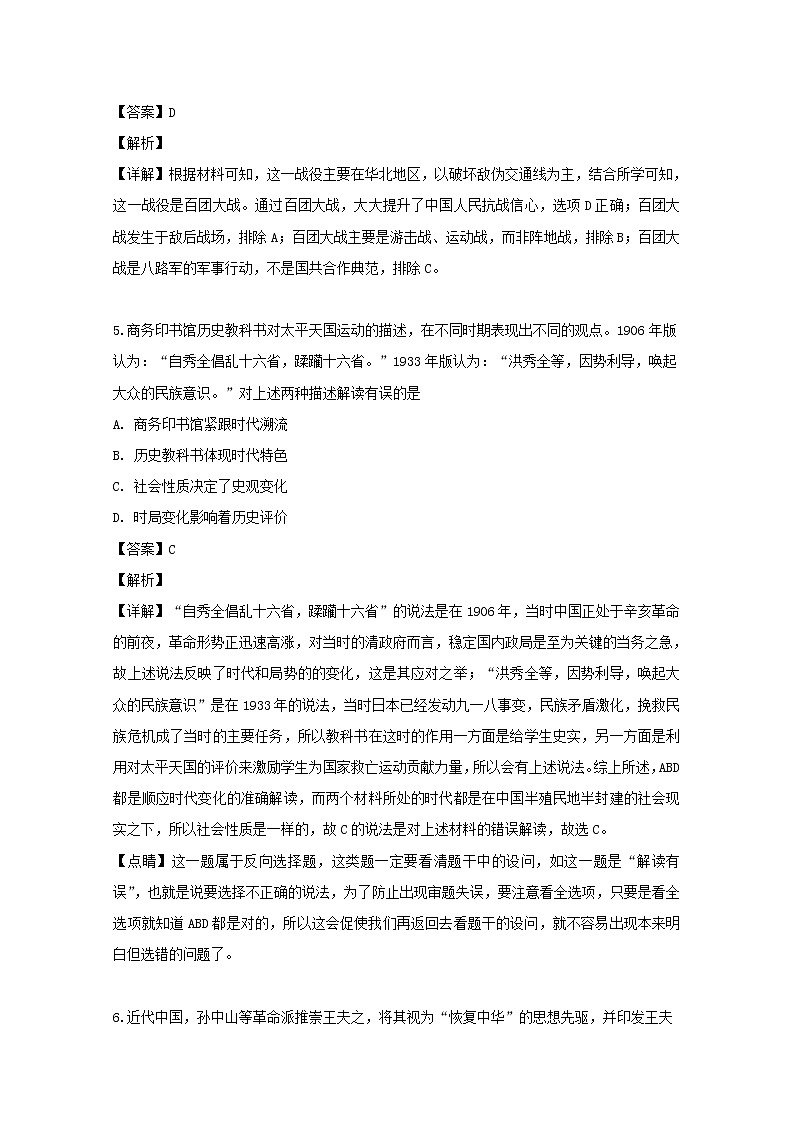 【答案】D
【解析】
【详解】根据材料可知，这一战役主要在华北地区，以破坏敌伪交通线为主，结合所学可知，这一战役是百团大战。通过百团大战，大大提升了中国人民抗战信心，选项 D 正确；百团大战发生于敌后战场，排除 A；百团大战主要是游击战、运动战，而非阵地战，排除 B；百团大战是八路军的军事行动，不是国共合作典范，排除 C。

5.商务印书馆历史教科书对太平天国运动的描述，在不同时期表现出不同的观点。1906 年版认为：“自秀全倡乱十六省，蹂躏十六省。”1933 年版认为：“洪秀全等，因势利导，唤起大众的民族意识。”对上述两种描述解读有误的是
A. 商务印书馆紧跟时代潮流
B. 历史教科书体现时代特色
C. 社会性质决定了史观变化
D. 时局变化影响着历史评价
【答案】C
【解析】
【详解】“自秀全倡乱十六省，蹂躏十六省”的说法是在 1906 年，当时中国正处于辛亥革命的前夜，革命形势正迅速高涨，对当时的清政府而言，稳定国内政局是至为关键的当务之急，故上述说法反映了时代和局势的的变化，这是其应对之举；“洪秀全等，因势利导，唤起大众的民族意识”是在 1933 年的说法，当时日本已经发动九一八事变，民族矛盾激化，挽救民族危机成了当时的主要任务，所以教科书在这时的作用一方面是给学生史实，另一方面是利用对太平天国的评价来激励学生为国家救亡运动贡献力量，所以会有上述说法。综上所述，ABD 都是顺应时代变化的准确解读，而两个材料所处的时代都是在中国半殖民地半封建的社会现实之下，所以社会性质是一样的，故 C 的说法是对上述材料的错误解读，故选 C。
【点睛】这一题属于反向选择题，这类题一定要看清题干中的设问，如这一题是“解读有误”，也就是说要选择不正确的说法，为了防止出现审题失误，要注意看全选项，只要是看全选项就知道 ABD 都是对的，所以这会促使我们再返回去看题干的设问，就不容易出现本来明白但选错的问题了。

6.近代中国，孙中山等革命派推崇王夫之，将其视为“恢复中华”的思想先驱，并印发王夫